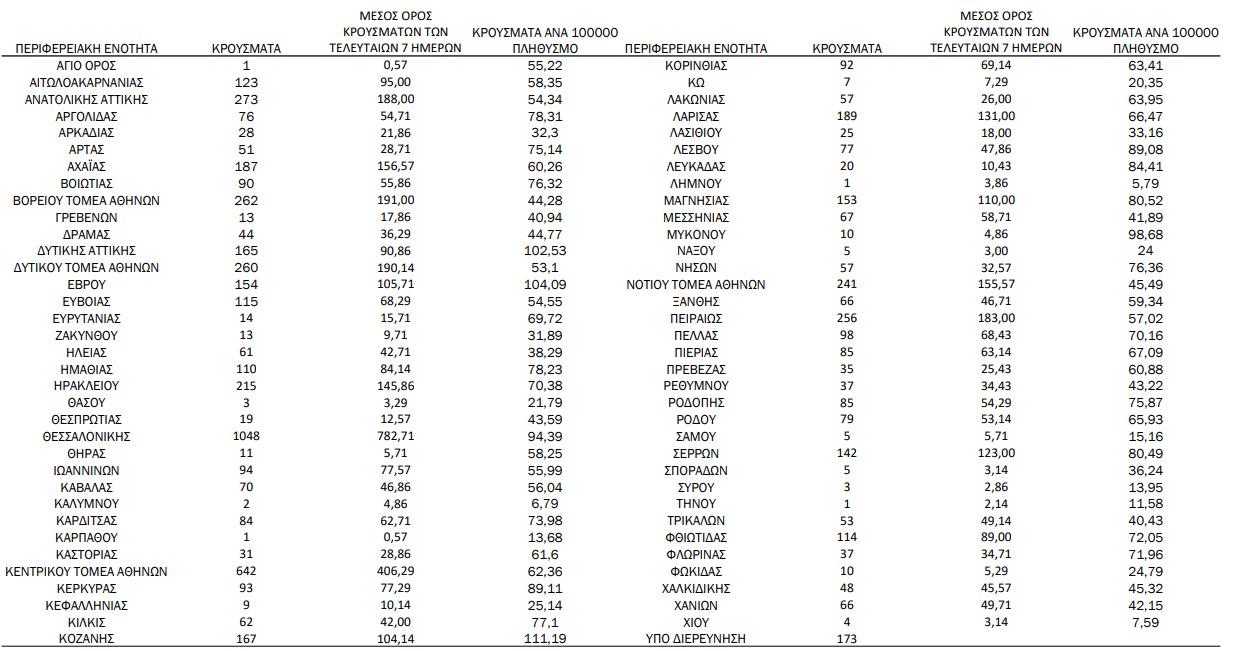 | ΠΕΡΙΦΕΡΕΙΑΚΗ ΕΝΟΤΗΤΑ | ΚΡΟΥΣΜΑΤΑ | ΜΕΣΟΣ ΟΡΟΣ ΚΡΟΥΣΜΑΤΩΝ ΤΩΝ ΤΕΛΕΥΤΑΙΩΝ 7 ΗΜΕΡΩΝ | ΚΡΟΥΣΜΑΤΑ ΑΝΑ 100000 ΠΛΗΘΥΣΜΟ |
|---|---|---|---|
| ΑΓΙΟ ΟΡΟΣ | 1 | 0,57 | 55,22 |
| ΑΙΤΩΛΟΑΚΑΡΝΑΝΙΑΣ | 123 | 95,00 | 58,35 |
| ΑΝΑΤΟΛΙΚΗΣ ΑΤΤΙΚΗΣ | 273 | 188,00 | 54,34 |
| ΑΡΓΟΛΙΔΑΣ | 76 | 54,71 | 78,31 |
| ΑΡΚΑΔΙΑΣ | 28 | 21,86 | 32,3 |
| ΑΡΤΑΣ | 51 | 28,71 | 75,14 |
| ΑΧΑΪΑΣ | 187 | 156,57 | 60,26 |
| ΒΟΙΩΤΙΑΣ | 90 | 55,86 | 76,32 |
| ΒΟΡΕΙΟΥ ΤΟΜΕΑ ΑΘΗΝΩΝ | 262 | 191,00 | 44,28 |
| ΓΡΕΒΕΝΩΝ | 13 | 17,86 | 40,94 |
| ΔΡΑΜΑΣ | 44 | 36,29 | 44,77 |
| ΔΥΤΙΚΗΣ ΑΤΤΙΚΗΣ | 165 | 90,86 | 102,53 |
| ΔΥΤΙΚΟΥ ΤΟΜΕΑ ΑΘΗΝΩΝ | 260 | 190,14 | 53,1 |
| ΕΒΡΟΥ | 154 | 105,71 | 104,09 |
| ΕΥΒΟΙΑΣ | 115 | 68,29 | 54,55 |
| ΕΥΡΥΤΑΝΙΑΣ | 14 | 15,71 | 69,72 |
| ΖΑΚΥΝΘΟΥ | 13 | 9,71 | 31,89 |
| ΗΛΕΙΑΣ | 61 | 42,71 | 38,29 |
| ΗΜΑΘΙΑΣ | 110 | 84,14 | 78,23 |
| ΗΡΑΚΛΕΙΟΥ | 215 | 145,86 | 70,38 |
| ΘΑΣΟΥ | 3 | 3,29 | 21,79 |
| ΘΕΣΠΡΩΤΙΑΣ | 19 | 12,57 | 43,59 |
| ΘΕΣΣΑΛΟΝΙΚΗΣ | 1048 | 782,71 | 94,39 |
| ΘΗΡΑΣ | 11 | 5,71 | 58,25 |
| ΙΩΑΝΝΙΝΩΝ | 94 | 77,57 | 55,99 |
| ΚΑΒΑΛΑΣ | 70 | 46,86 | 56,04 |
| ΚΑΛΥΜΝΟΥ | 2 | 4,86 | 6,79 |
| ΚΑΡΔΙΤΣΑΣ | 84 | 62,71 | 73,98 |
| ΚΑΡΠΑΘΟΥ | 1 | 0,57 | 13,68 |
| ΚΑΣΤΟΡΙΑΣ | 31 | 28,86 | 61,6 |
| ΚΕΝΤΡΙΚΟΥ ΤΟΜΕΑ ΑΘΗΝΩΝ | 642 | 406,29 | 62,36 |
| ΚΕΡΚΥΡΑΣ | 93 | 77,29 | 89,11 |
| ΚΕΦΑΛΛΗΝΙΑΣ | 9 | 10,14 | 25,14 |
| ΚΙΛΚΙΣ | 62 | 42,00 | 77,1 |
| ΚΟΖΑΝΗΣ | 167 | 104,14 | 111,19 |

| ΠΕΡΙΦΕΡΕΙΑΚΗ ΕΝΟΤΗΤΑ | ΚΡΟΥΣΜΑΤΑ | ΜΕΣΟΣ ΟΡΟΣ ΚΡΟΥΣΜΑΤΩΝ ΤΩΝ ΤΕΛΕΥΤΑΙΩΝ 7 ΗΜΕΡΩΝ | ΚΡΟΥΣΜΑΤΑ ΑΝΑ 100000 ΠΛΗΘΥΣΜΟ |
|---|---|---|---|
| ΚΟΡΙΝΘΙΑΣ | 92 | 69,14 | 63,41 |
| ΚΩ | 7 | 7,29 | 20,35 |
| ΛΑΚΩΝΙΑΣ | 57 | 26,00 | 63,95 |
| ΛΑΡΙΣΑΣ | 189 | 131,00 | 66,47 |
| ΛΑΣΙΘΙΟΥ | 25 | 18,00 | 33,16 |
| ΛΕΣΒΟΥ | 77 | 47,86 | 89,08 |
| ΛΕΥΚΑΔΑΣ | 20 | 10,43 | 84,41 |
| ΛΗΜΝΟΥ | 1 | 3,86 | 5,79 |
| ΜΑΓΝΗΣΙΑΣ | 153 | 110,00 | 80,52 |
| ΜΕΣΣΗΝΙΑΣ | 67 | 58,71 | 41,89 |
| ΜΥΚΟΝΟΥ | 10 | 4,86 | 98,68 |
| ΝΑΞΟΥ | 5 | 3,00 | 24 |
| ΝΗΣΩΝ | 57 | 32,57 | 76,36 |
| ΝΟΤΙΟΥ ΤΟΜΕΑ ΑΘΗΝΩΝ | 241 | 155,57 | 45,49 |
| ΞΑΝΘΗΣ | 66 | 46,71 | 59,34 |
| ΠΕΙΡΑΙΩΣ | 256 | 183,00 | 57,02 |
| ΠΕΛΛΑΣ | 98 | 68,43 | 70,16 |
| ΠΙΕΡΙΑΣ | 85 | 63,14 | 67,09 |
| ΠΡΕΒΕΖΑΣ | 35 | 25,43 | 60,88 |
| ΡΕΘΥΜΝΟΥ | 37 | 34,43 | 43,22 |
| ΡΟΔΟΠΗΣ | 85 | 54,29 | 75,87 |
| ΡΟΔΟΥ | 79 | 53,14 | 65,93 |
| ΣΑΜΟΥ | 5 | 5,71 | 15,16 |
| ΣΕΡΡΩΝ | 142 | 123,00 | 80,49 |
| ΣΠΟΡΑΔΩΝ | 5 | 3,14 | 36,24 |
| ΣΥΡΟΥ | 3 | 2,86 | 13,95 |
| ΤΗΝΟΥ | 1 | 2,14 | 11,58 |
| ΤΡΙΚΑΛΩΝ | 53 | 49,14 | 40,43 |
| ΦΘΙΩΤΙΔΑΣ | 114 | 89,00 | 72,05 |
| ΦΛΩΡΙΝΑΣ | 37 | 34,71 | 71,96 |
| ΦΩΚΙΔΑΣ | 10 | 5,29 | 24,79 |
| ΧΑΛΚΙΔΙΚΗΣ | 48 | 45,57 | 45,32 |
| ΧΑΝΙΩΝ | 66 | 49,71 | 42,15 |
| ΧΙΟΥ | 4 | 3,14 | 7,59 |
| ΥΠΟ ΔΙΕΡΕΥΝΗΣΗ | 173 | | |